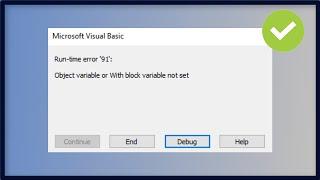 Microsoft Visual Basic

Run-time error '91':

Object variable or With block variable not set

Continue

End

Debug

Help